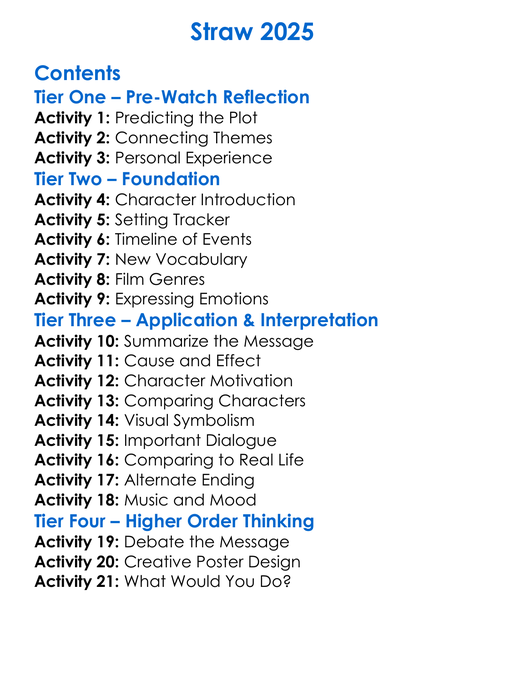 Straw 2025

Contents

Tier One – Pre-Watch Reflection

Activity 1: Predicting the Plot
Activity 2: Connecting Themes
Activity 3: Personal Experience

Tier Two – Foundation

Activity 4: Character Introduction
Activity 5: Setting Tracker
Activity 6: Timeline of Events
Activity 7: New Vocabulary
Activity 8: Film Genres
Activity 9: Expressing Emotions

Tier Three – Application & Interpretation

Activity 10: Summarize the Message
Activity 11: Cause and Effect
Activity 12: Character Motivation
Activity 13: Comparing Characters
Activity 14: Visual Symbolism
Activity 15: Important Dialogue
Activity 16: Comparing to Real Life
Activity 17: Alternate Ending
Activity 18: Music and Mood

Tier Four – Higher Order Thinking

Activity 19: Debate the Message
Activity 20: Creative Poster Design
Activity 21: What Would You Do?